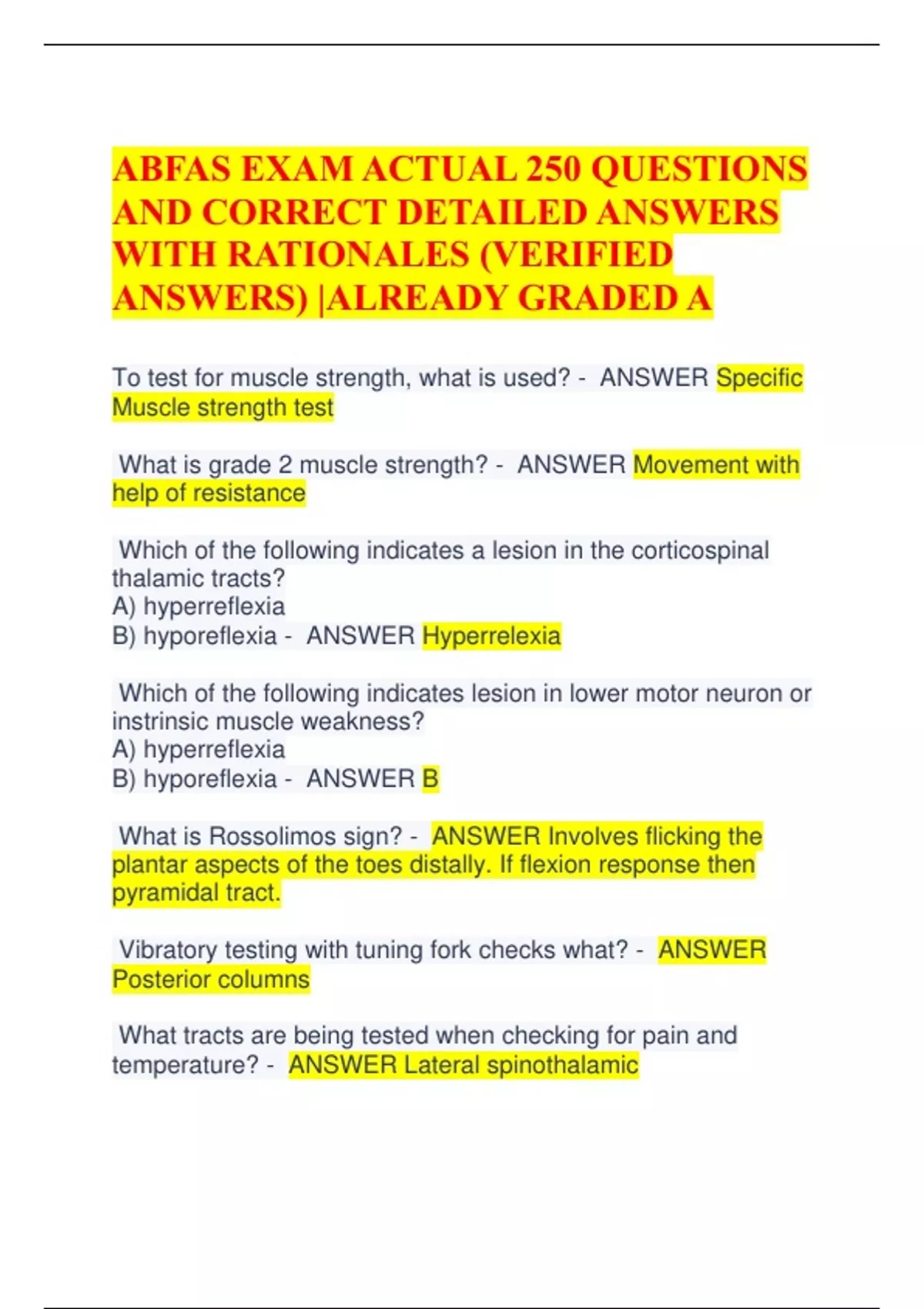 ABFAS EXAM ACTUAL 250 QUESTIONS AND CORRECT DETAILED ANSWERS WITH RATIONALES (VERIFIED ANSWERS) |ALREADY GRADED A

To test for muscle strength, what is used? - ANSWER Specific Muscle strength test

What is grade 2 muscle strength? - ANSWER Movement with help of resistance

Which of the following indicates a lesion in the corticospinal thalamic tracts?
A) hyperreflexia
B) hyporeflexia - ANSWER Hyperrelexia

Which of the following indicates lesion in lower motor neuron or instrinsic muscle weakness?
A) hyperreflexia
B) hyporeflexia - ANSWER B

What is Rossolimos sign? - ANSWER Involves flicking the plantar aspects of the toes distally. If flexion response then pyramidal tract.

Vibratory testing with tuning fork checks what? - ANSWER Posterior columns

What tracts are being tested when checking for pain and temperature? - ANSWER Lateral spinothalamic